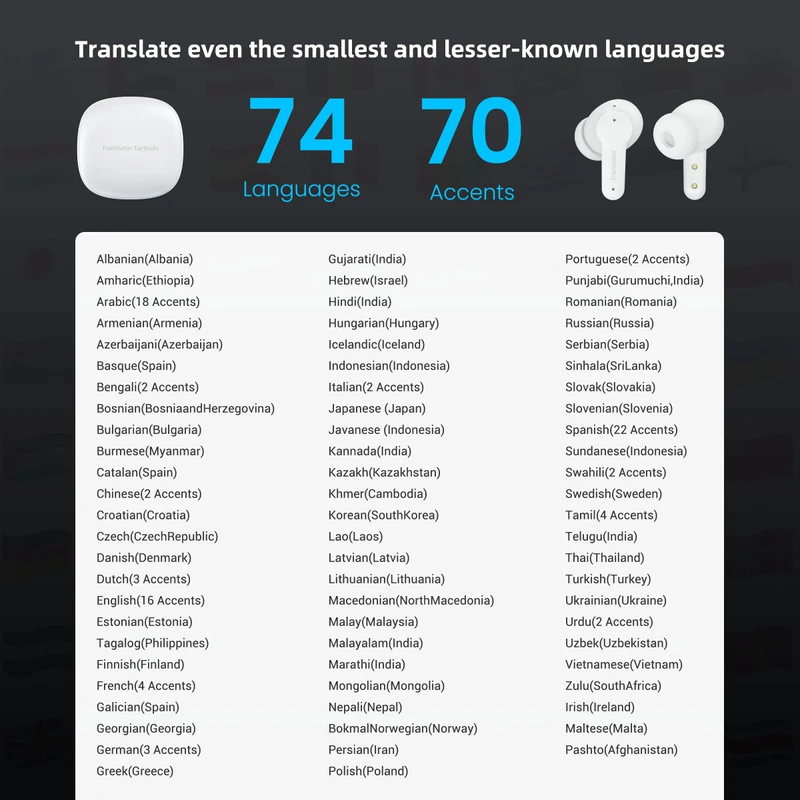 Translate even the smallest and lesser-known languages

Translator Earbuds

74
Languages

70
Accents

Translator

Albanian(Albania)
Amharic(Ethiopia)
Arabic(18 Accents)
Armenian(Armenia)
Azerbaijani(Azerbaijan)
Basque(Spain)
Bengali(2 Accents)
Bosnian(BosniaandHerzegovina)
Bulgarian(Bulgaria)
Burmese(Myanmar)
Catalan(Spain)
Chinese(2 Accents)
Croatian(Croatia)
Czech(CzechRepublic)
Danish(Denmark)
Dutch(3 Accents)
English(16 Accents)
Estonian(Estonia)
Tagalog(Philippines)
Finnish(Finland)
French(4 Accents)
Galician(Spain)
Georgian(Georgia)
German(3 Accents)
Greek(Greece)

Gujarati(India)
Hebrew(Israel)
Hindi(India)
Hungarian(Hungary)
Icelandic(Iceland)
Indonesian(Indonesia)
Italian(2 Accents)
Japanese (Japan)
Javanese (Indonesia)
Kannada(India)
Kazakh(Kazakhstan)
Khmer(Cambodia)
Korean(SouthKorea)
Lao(Laos)
Latvian(Latvia)
Lithuanian(Lithuania)
Macedonian(NorthMacedonia)
Malay(Malaysia)
Malayalam(India)
Marathi(India)
Mongolian(Mongolia)
Nepali(Nepal)
BokmalNorwegian(Norway)
Persian(Iran)
Polish(Poland)

Portuguese(2 Accents)
Punjabi(Gurumuchi,India)
Romanian(Romania)
Russian(Russia)
Serbian(Serbia)
Sinhala(SriLanka)
Slovak(Slovakia)
Slovenian(Slovenia)
Spanish(22 Accents)
Sundanese(Indonesia)
Swahili(2 Accents)
Swedish(Sweden)
Tamil(4 Accents)
Telugu(India)
Thai(Thailand)
Turkish(Turkey)
Ukrainian(Ukraine)
Urdu(2 Accents)
Uzbek(Uzbekistan)
Vietnamese(Vietnam)
Zulu(SouthAfrica)
Irish(Ireland)
Maltese(Malta)
Pashto(Afghanistan)